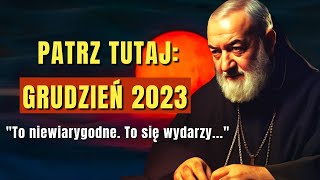 PATRZ TUTAJ:
GRUDZIEŃ 2023
"To niewiarygodne. To się wydarzy..."